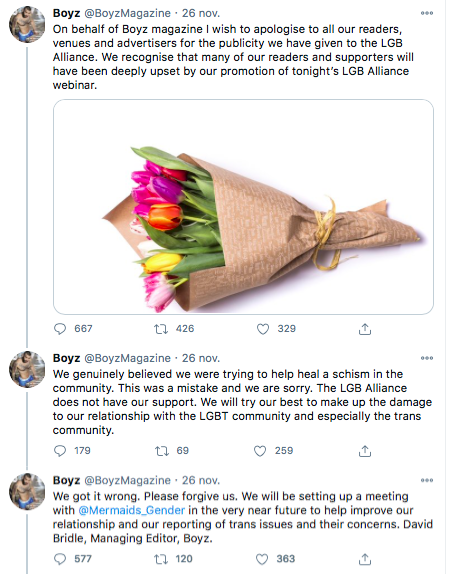 Boyz @BoyzMagazine · 26 nov.
On behalf of Boyz magazine I wish to apologise to all our readers, venues and advertisers for the publicity we have given to the LGB Alliance. We recognise that many of our readers and supporters will have been deeply upset by our promotion of tonight's LGB Alliance webinar.

667 426 329

Boyz @BoyzMagazine · 26 nov.
We genuinely believed we were trying to help heal a schism in the community. This was a mistake and we are sorry. The LGB Alliance does not have our support. We will try our best to make up the damage to our relationship with the LGBT community and especially the trans community.

179 69 259

Boyz @BoyzMagazine · 26 nov.
We got it wrong. Please forgive us. We will be setting up a meeting with @Mermaids_Gender in the very near future to help improve our relationship and our reporting of trans issues and their concerns. David Bridle, Managing Editor, Boyz.

577 120 363